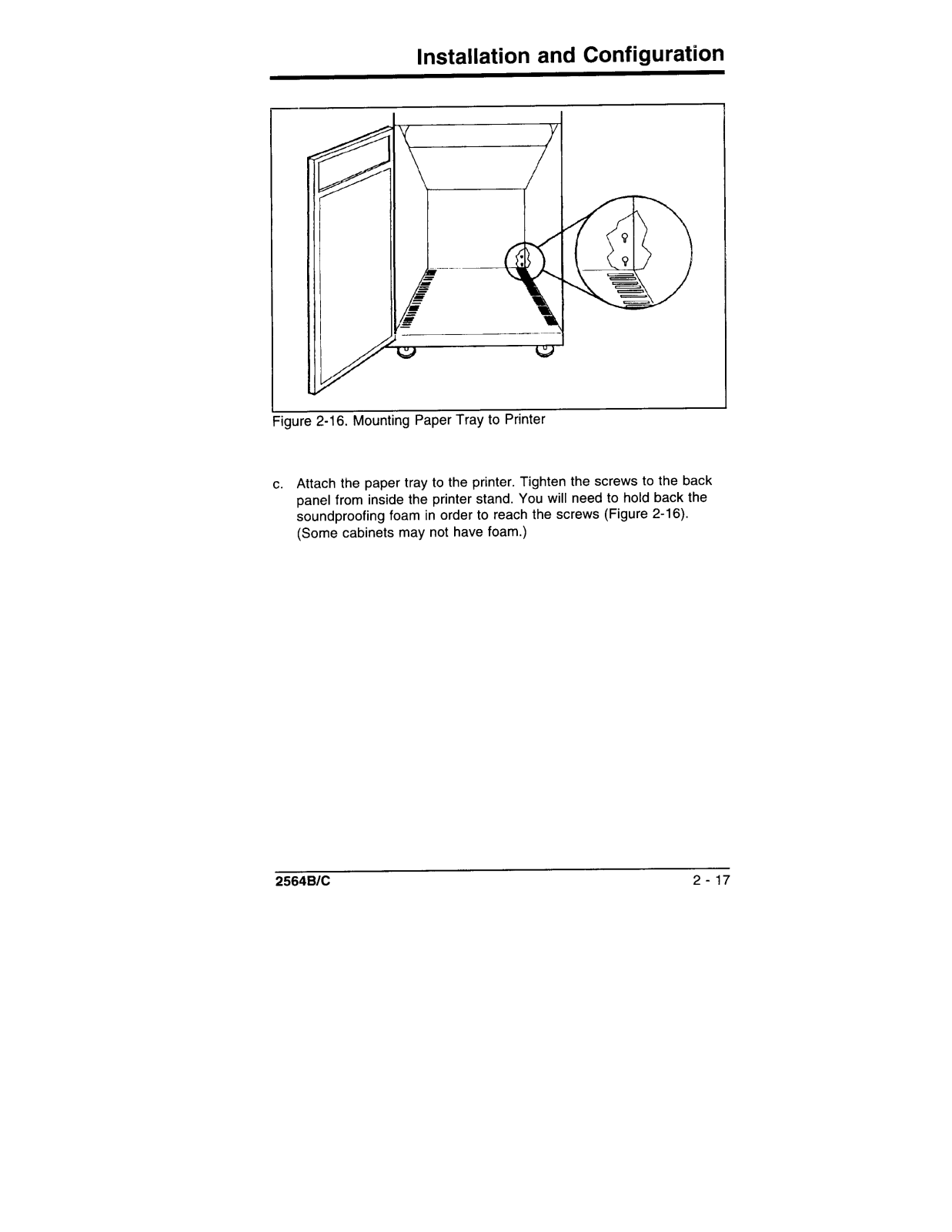 Installation and Configuration

Figure 2-16. Mounting Paper Tray to Printer

c. Attach the paper tray to the printer. Tighten the screws to the back panel from inside the printer stand. You will need to hold back the soundproofing foam in order to reach the screws (Figure 2-16). (Some cabinets may not have foam.)

2564B/C

2 - 17